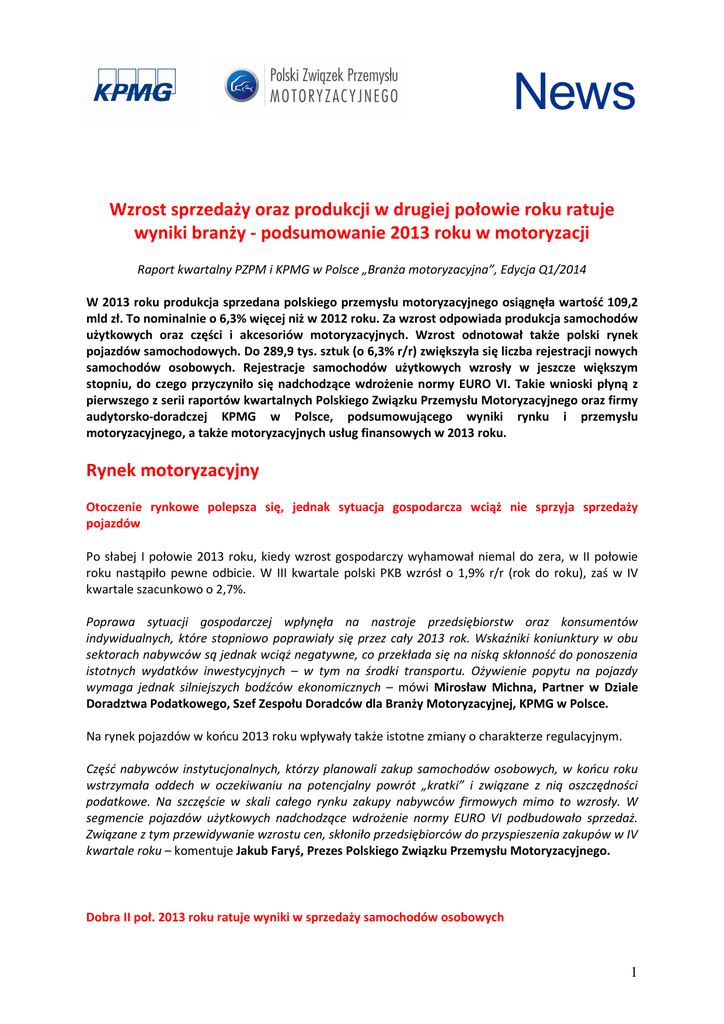 KPMG

Polski Związek Przemysłu MOTORYZACYJNEGO

News

Wzrost sprzedaży oraz produkcji w drugiej połowie roku ratuje wyniki branży - podsumowanie 2013 roku w motoryzacji

Raport kwartalny PZPM i KPMG w Polsce „Branża motoryzacyjna", Edycja Q1/2014

W 2013 roku produkcja sprzedana polskiego przemysłu motoryzacyjnego osiągnęła wartość 109,2 mld zł. To nominalnie o 6,3% więcej niż w 2012 roku. Za wzrost odpowiada produkcja samochodów użytkowych oraz części i akcesoriów motoryzacyjnych. Wzrost odnotował także polski rynek pojazdów samochodowych. Do 289,9 tys. sztuk (o 6,3% r/r) zwiększyła się liczba rejestracji nowych samochodów osobowych. Rejestracje samochodów użytkowych wzrosły w jeszcze większym stopniu, do czego przyczyniło się nadchodzące wdrożenie normy EURO VI. Takie wnioski płyną z pierwszego z serii raportów kwartalnych Polskiego Związku Przemysłu Motoryzacyjnego oraz firmy audytorsko-doradczej KPMG w Polsce, podsumowującego wyniki rynku i przemysłu motoryzacyjnego, a także motoryzacyjnych usług finansowych w 2013 roku.

Rynek motoryzacyjny

Otoczenie rynkowe polepsza się, jednak sytuacja gospodarcza wciąż nie sprzyja sprzedaży pojazdów

Po słabej I połowie 2013 roku, kiedy wzrost gospodarczy wyhamował niemal do zera, w II połowie roku nastąpiło pewne odbicie. W III kwartale polski PKB wzrósł o 1,9% r/r (rok do roku), zaś w IV kwartale szacunkowo o 2,7%.

Poprawa sytuacji gospodarczej wpłynęła na nastroje przedsiębiorstw oraz konsumentów indywidualnych, które stopniowo poprawiały się przez cały 2013 rok. Wskaźniki koniunktury w obu sektorach nabywców są jednak wciąż negatywne, co przekłada się na niską skłonność do ponoszenia istotnych wydatków inwestycyjnych – w tym na środki transportu. Ożywienie popytu na pojazdy wymaga jednak silniejszych bodźców ekonomicznych – mówi Mirosław Michna, Partner w Dziale Doradztwa Podatkowego, Szef Zespołu Doradców dla Branży Motoryzacyjnej, KPMG w Polsce.

Na rynek pojazdów w końcu 2013 roku wpływały także istotne zmiany o charakterze regulacyjnym.

Część nabywców instytucjonalnych, którzy planowali zakup samochodów osobowych, w końcu roku wstrzymała oddech w oczekiwaniu na potencjalny powrót „kratki" i związane z nią oszczędności podatkowe. Na szczęście w skali całego rynku zakupy nabywców firmowych mimo to wzrosły. W segmencie pojazdów użytkowych nadchodzące wdrożenie normy EURO VI podbudowało sprzedaż. Związane z tym przewidywanie wzrostu cen, skłoniło przedsiębiorców do przyspieszenia zakupów w IV kwartale roku – komentuje Jakub Faryś, Prezes Polskiego Związku Przemysłu Motoryzacyjnego.

Dobra II poł. 2013 roku ratuje wyniki w sprzedaży samochodów osobowych

1